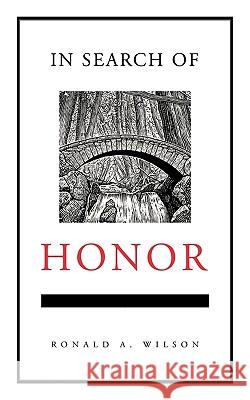 IN SEARCH OF

HONOR

RONALD A. WILSON

Kraina Książek